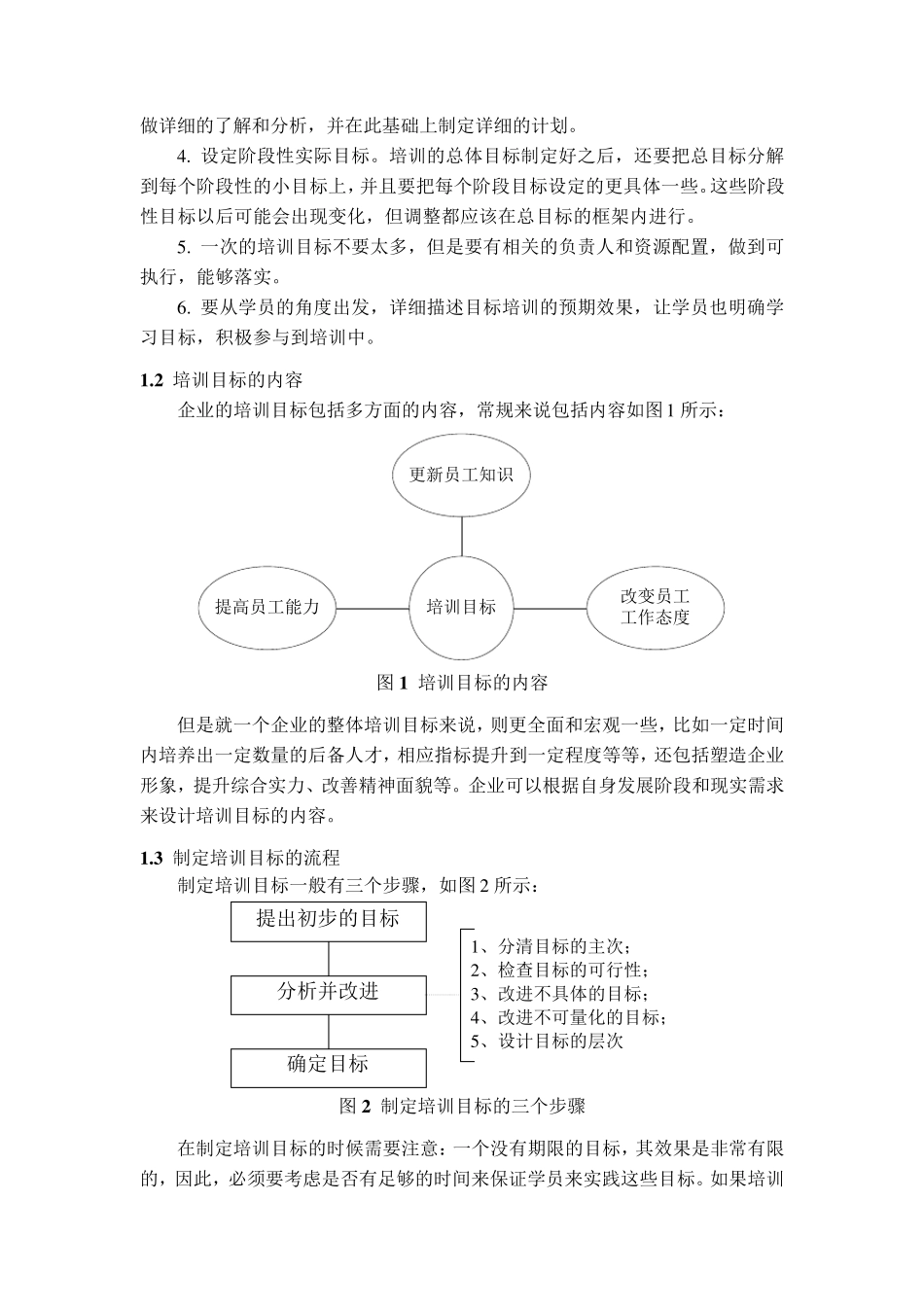 做详细的了解和分析，并在此基础上制定详细的计划。

4. 设定阶段性实际目标。培训的总体目标制定好之后，还要把总目标分解到每个阶段性的小目标上，并且要把每个阶段目标设定的更具体一些。这些阶段性目标以后可能会出现变化，但调整都应该在总目标的框架内进行。

5. 一次的培训目标不要太多，但是要有相关的负责人和资源配置，做到可执行，能够落实。

6. 要从学员的角度出发，详细描述目标培训的预期效果，让学员也明确学习目标，积极参与到培训中。

1.2 培训目标的内容

企业的培训目标包括多方面的内容，常规来说包括内容如图 1 所示：

更新员工知识

提高员工能力

培训目标

改变员工工作态度

图 1 培训目标的内容

但是就一个企业的整体培训目标来说，则更全面和宏观一些，比如一定时间内培养出一定数量的后备人才，相应指标提升到一定程度等等，还包括塑造企业形象，提升综合实力、改善精神面貌等。企业可以根据自身发展阶段和现实需求来设计培训目标的内容。

1.3 制定培训目标的流程

制定培训目标一般有三个步骤，如图 2 所示：

提出初步的目标

分析并改进

确定目标

1、分清目标的主次；
2、检查目标的可行性；
3、改进不具体的目标；
4、改进不可量化的目标；
5、设计目标的层次

图 2 制定培训目标的三个步骤

在制定培训目标的时候需要注意：一个没有期限的目标，其效果是非常有限的，因此，必须要考虑是否有足够的时间来保证学员来实践这些目标。如果培训